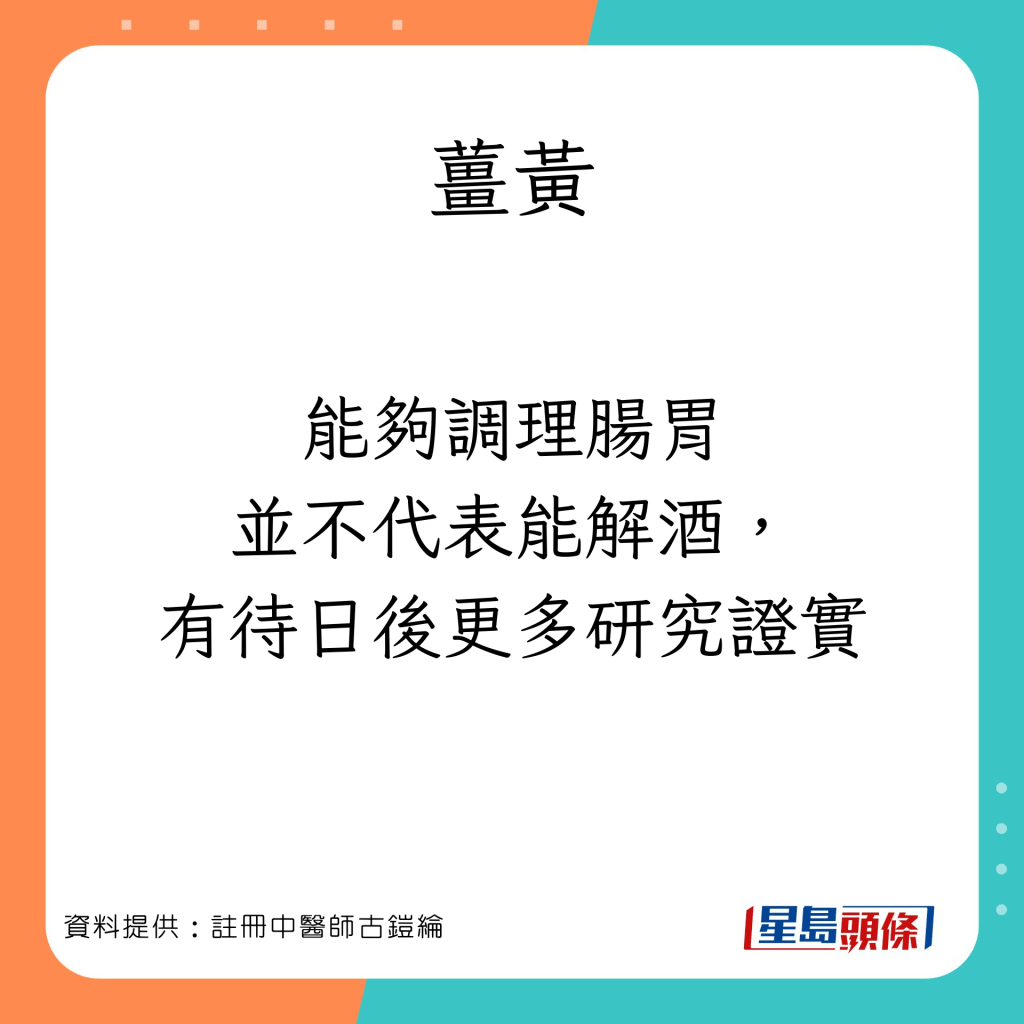 薑黃

能夠調理腸胃
並不代表能解酒，
有待日後更多研究證實

資料提供：註冊中醫師古鎧綸

星島頭條